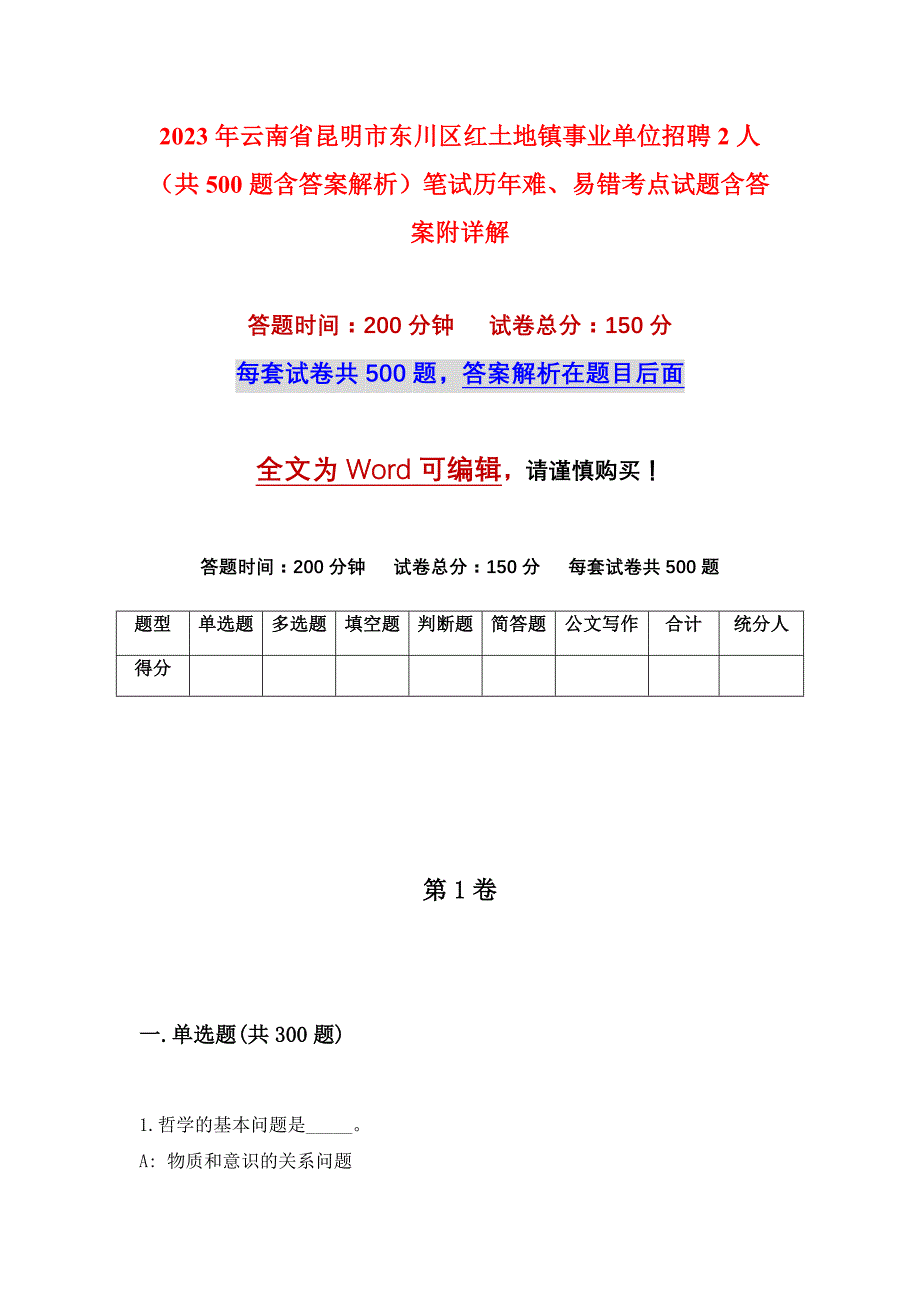 2023年云南省昆明市东川区红土地镇事业单位招聘2人（共500题含答案解析）笔试历年难、易错考点试题含答案附详解

答题时间：200分钟　　试卷总分：150分

每套试卷共500题，答案解析在题目后面

全文为Word可编辑，请谨慎购买！

答题时间：200分钟　试卷总分：150分　每套试卷共500题

| 题型 | 单选题 | 多选题 | 填空题 | 判断题 | 简答题 | 公文写作 | 合计 | 统分人 |
|---|---|---|---|---|---|---|---|---|
| 得分 | | | | | | | | |

第1卷

一.单选题(共300题)

1.哲学的基本问题是_____。

A: 物质和意识的关系问题